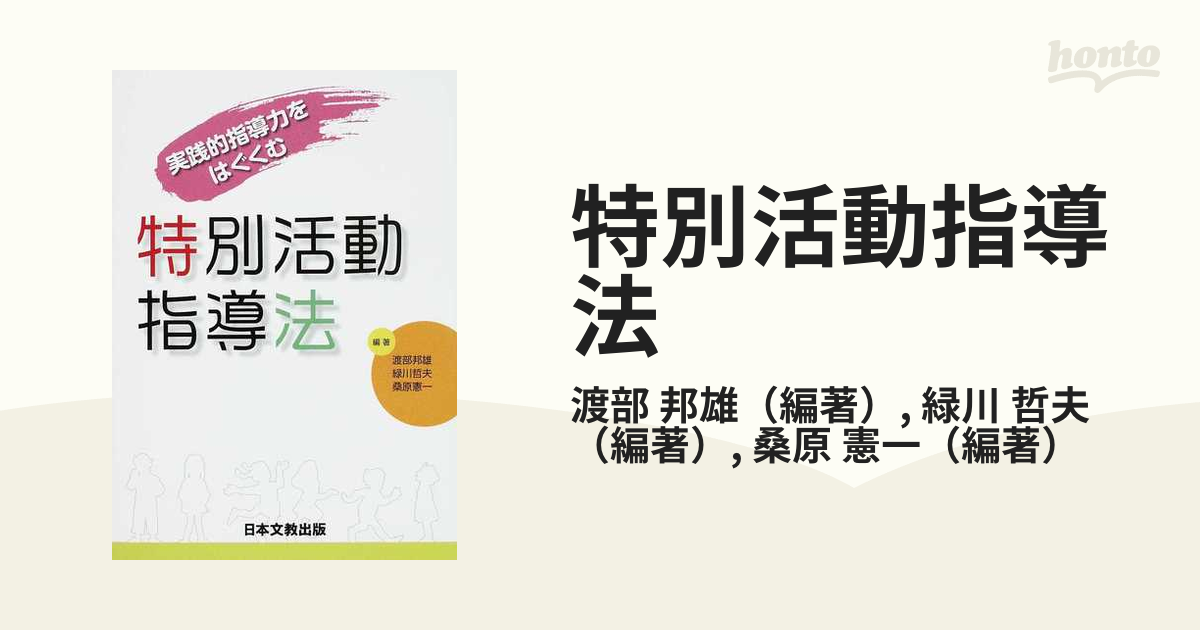 honto

実践的指導力をはぐくむ

特別活動指導法

編著
渡部邦雄
緑川哲夫
桑原憲一

日本文教出版

特別活動指導法

渡部 邦雄（編著）, 緑川 哲夫（編著）, 桑原 憲一（編著）